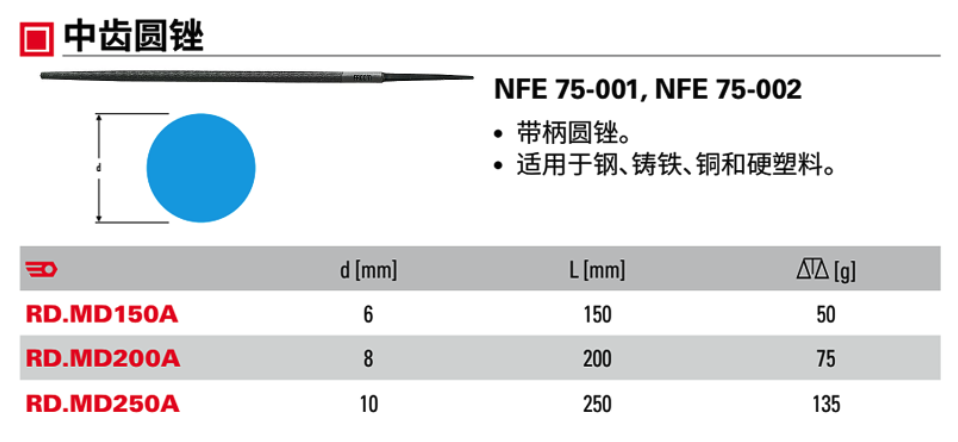 中齿圆锉

d

NFE 75-001, NFE 75-002

• 带柄圆锉。
• 适用于钢、铸铁、铜和硬塑料。

|  | d [mm] | L [mm] | [g] |
|---|---|---|---|
| RD.MD150A | 6 | 150 | 50 |
| RD.MD200A | 8 | 200 | 75 |
| RD.MD250A | 10 | 250 | 135 |